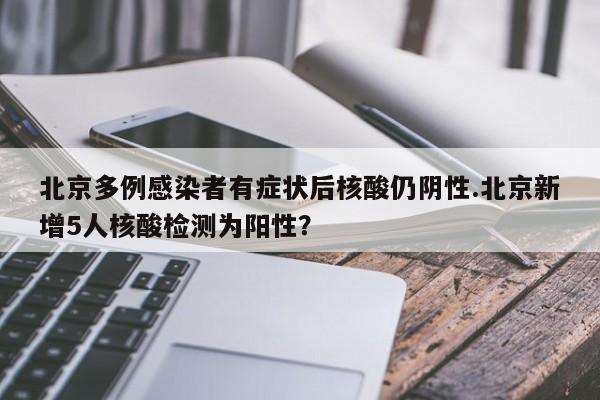 北京多例感染者有症状后核酸仍阴性.北京新增5人核酸检测为阳性?